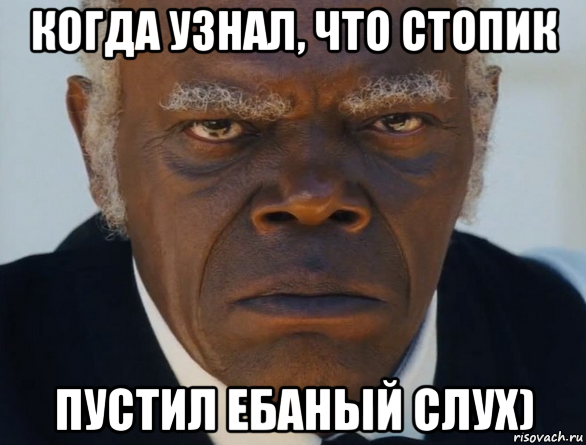 КОГДА УЗНАЛ, ЧТО СТОПИК

ПУСТИЛ ЕБАНЫЙ СЛУХ)

risovach.ru